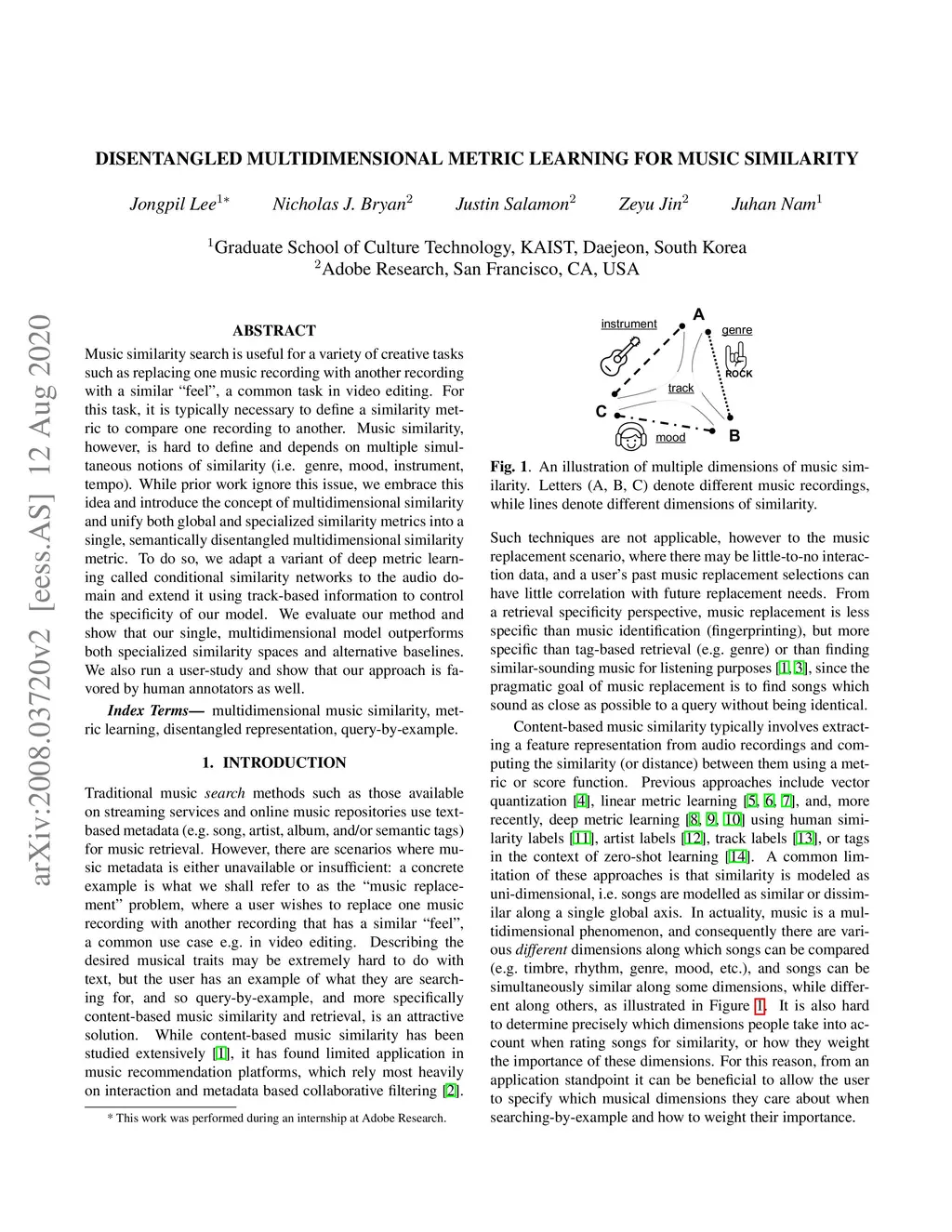 arXiv:2008.03720v2 [eess.AS] 12 Aug 2020

DISENTANGLED MULTIDIMENSIONAL METRIC LEARNING FOR MUSIC SIMILARITY

Jongpil Lee$^{1*}$ Nicholas J. Bryan$^{2}$ Justin Salamon$^{2}$ Zeyu Jin$^{2}$ Juhan Nam$^{1}$

$^{1}$Graduate School of Culture Technology, KAIST, Daejeon, South Korea
$^{2}$Adobe Research, San Francisco, CA, USA

ABSTRACT

Music similarity search is useful for a variety of creative tasks such as replacing one music recording with another recording with a similar "feel", a common task in video editing. For this task, it is typically necessary to define a similarity metric to compare one recording to another. Music similarity, however, is hard to define and depends on multiple simultaneous notions of similarity (i.e. genre, mood, instrument, tempo). While prior work ignore this issue, we embrace this idea and introduce the concept of multidimensional similarity and unify both global and specialized similarity metrics into a single, semantically disentangled multidimensional similarity metric. To do so, we adapt a variant of deep metric learning called conditional similarity networks to the audio domain and extend it using track-based information to control the specificity of our model. We evaluate our method and show that our single, multidimensional model outperforms both specialized similarity spaces and alternative baselines. We also run a user-study and show that our approach is favored by human annotators as well.

Index Terms— multidimensional music similarity, metric learning, disentangled representation, query-by-example.

1. INTRODUCTION

Traditional music search methods such as those available on streaming services and online music repositories use text-based metadata (e.g. song, artist, album, and/or semantic tags) for music retrieval. However, there are scenarios where music metadata is either unavailable or insufficient: a concrete example is what we shall refer to as the "music replacement" problem, where a user wishes to replace one music recording with another recording that has a similar "feel", a common use case e.g. in video editing. Describing the desired musical traits may be extremely hard to do with text, but the user has an example of what they are searching for, and so query-by-example, and more specifically content-based music similarity and retrieval, is an attractive solution. While content-based music similarity has been studied extensively [1], it has found limited application in music recommendation platforms, which rely most heavily on interaction and metadata based collaborative filtering [2].

* This work was performed during an internship at Adobe Research.

instrument
A
genre
ROCK
track
C
mood
B

Fig. 1. An illustration of multiple dimensions of music similarity. Letters (A, B, C) denote different music recordings, while lines denote different dimensions of similarity.

Such techniques are not applicable, however to the music replacement scenario, where there may be little-to-no interaction data, and a user's past music replacement selections can have little correlation with future replacement needs. From a retrieval specificity perspective, music replacement is less specific than music identification (fingerprinting), but more specific than tag-based retrieval (e.g. genre) or than finding similar-sounding music for listening purposes [1, 3], since the pragmatic goal of music replacement is to find songs which sound as close as possible to a query without being identical.

Content-based music similarity typically involves extracting a feature representation from audio recordings and computing the similarity (or distance) between them using a metric or score function. Previous approaches include vector quantization [4], linear metric learning [5, 6, 7], and, more recently, deep metric learning [8, 9, 10] using human similarity labels [11], artist labels [12], track labels [13], or tags in the context of zero-shot learning [14]. A common limitation of these approaches is that similarity is modeled as uni-dimensional, i.e. songs are modelled as similar or dissimilar along a single global axis. In actuality, music is a multidimensional phenomenon, and consequently there are various different dimensions along which songs can be compared (e.g. timbre, rhythm, genre, mood, etc.), and songs can be simultaneously similar along some dimensions, while different along others, as illustrated in Figure 1. It is also hard to determine precisely which dimensions people take into account when rating songs for similarity, or how they weight the importance of these dimensions. For this reason, from an application standpoint it can be beneficial to allow the user to specify which musical dimensions they care about when searching-by-example and how to weight their importance.